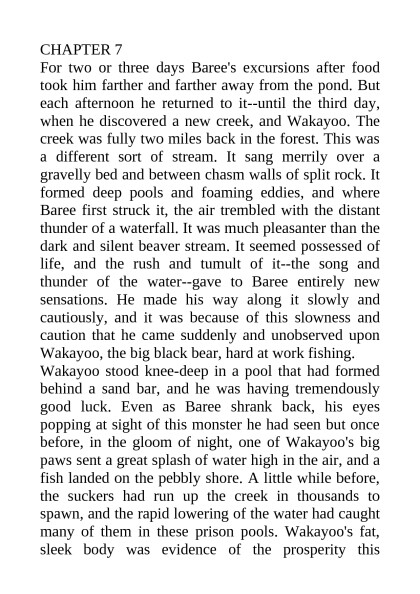 CHAPTER 7
For two or three days Baree's excursions after food took him farther and farther away from the pond. But each afternoon he returned to it--until the third day, when he discovered a new creek, and Wakayoo. The creek was fully two miles back in the forest. This was a different sort of stream. It sang merrily over a gravelly bed and between chasm walls of split rock. It formed deep pools and foaming eddies, and where Baree first struck it, the air trembled with the distant thunder of a waterfall. It was much pleasanter than the dark and silent beaver stream. It seemed possessed of life, and the rush and tumult of it--the song and thunder of the water--gave to Baree entirely new sensations. He made his way along it slowly and cautiously, and it was because of this slowness and caution that he came suddenly and unobserved upon Wakayoo, the big black bear, hard at work fishing.
Wakayoo stood knee-deep in a pool that had formed behind a sand bar, and he was having tremendously good luck. Even as Baree shrank back, his eyes popping at sight of this monster he had seen but once before, in the gloom of night, one of Wakayoo's big paws sent a great splash of water high in the air, and a fish landed on the pebbly shore. A little while before, the suckers had run up the creek in thousands to spawn, and the rapid lowering of the water had caught many of them in these prison pools. Wakayoo's fat, sleek body was evidence of the prosperity this